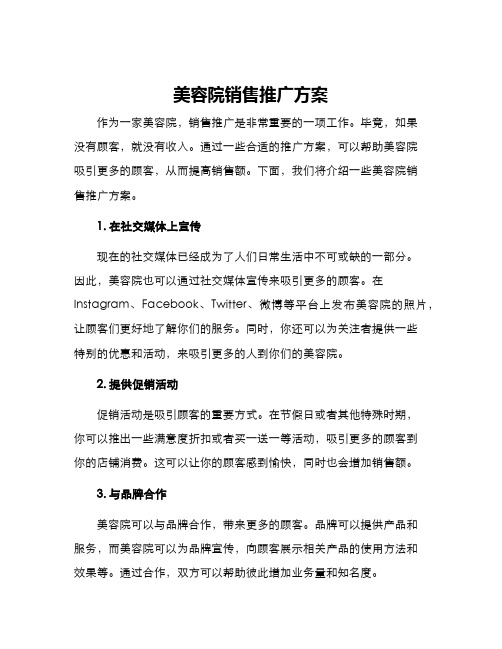 美容院销售推广方案

作为一家美容院，销售推广是非常重要的一项工作。毕竟，如果没有顾客，就没有收入。通过一些合适的推广方案，可以帮助美容院吸引更多的顾客，从而提高销售额。下面，我们将介绍一些美容院销售推广方案。

1. 在社交媒体上宣传

现在的社交媒体已经成为了人们日常生活中不可或缺的一部分。因此，美容院也可以通过社交媒体宣传来吸引更多的顾客。在Instagram、Facebook、Twitter、微博等平台上发布美容院的照片，让顾客们更好地了解你们的服务。同时，你还可以为关注者提供一些特别的优惠和活动，来吸引更多的人到你们的美容院。

2. 提供促销活动

促销活动是吸引顾客的重要方式。在节假日或者其他特殊时期，你可以推出一些满意度折扣或者买一送一等活动，吸引更多的顾客到你的店铺消费。这可以让你的顾客感到愉快，同时也会增加销售额。

3. 与品牌合作

美容院可以与品牌合作，带来更多的顾客。品牌可以提供产品和服务，而美容院可以为品牌宣传，向顾客展示相关产品的使用方法和效果等。通过合作，双方可以帮助彼此增加业务量和知名度。